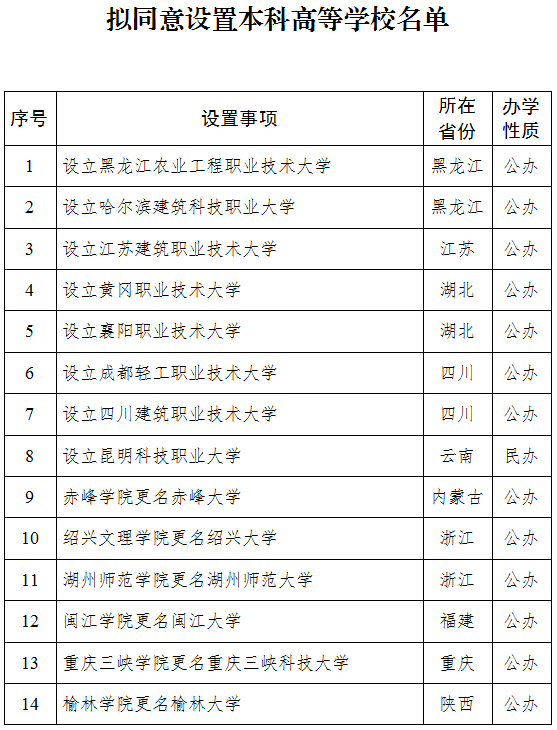 拟同意设置本科高等学校名单

| 序号 | 设置事项 | 所在省份 | 办学性质 |
|---|---|---|---|
| 1 | 设立黑龙江农业工程职业技术大学 | 黑龙江 | 公办 |
| 2 | 设立哈尔滨建筑科技职业大学 | 黑龙江 | 公办 |
| 3 | 设立江苏建筑职业技术大学 | 江苏 | 公办 |
| 4 | 设立黄冈职业技术大学 | 湖北 | 公办 |
| 5 | 设立襄阳职业技术大学 | 湖北 | 公办 |
| 6 | 设立成都轻工职业技术大学 | 四川 | 公办 |
| 7 | 设立四川建筑职业技术大学 | 四川 | 公办 |
| 8 | 设立昆明科技职业大学 | 云南 | 民办 |
| 9 | 赤峰学院更名赤峰大学 | 内蒙古 | 公办 |
| 10 | 绍兴文理学院更名绍兴大学 | 浙江 | 公办 |
| 11 | 湖州师范学院更名湖州师范大学 | 浙江 | 公办 |
| 12 | 闽江学院更名闽江大学 | 福建 | 公办 |
| 13 | 重庆三峡学院更名重庆三峡科技大学 | 重庆 | 公办 |
| 14 | 榆林学院更名榆林大学 | 陕西 | 公办 |